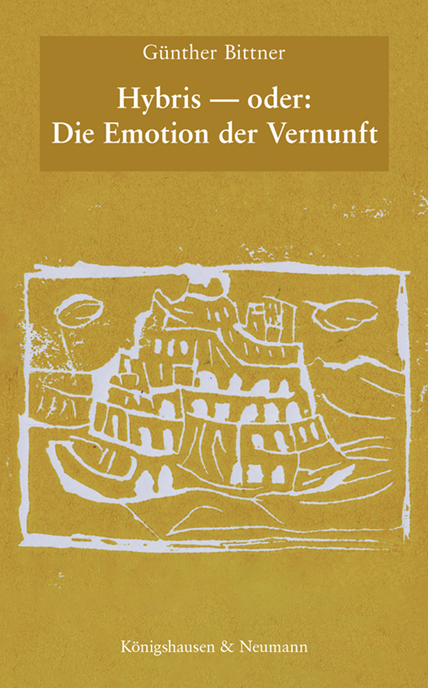 Günther Bittner

Hybris — oder:
Die Emotion der Vernunft

Königshausen & Neumann